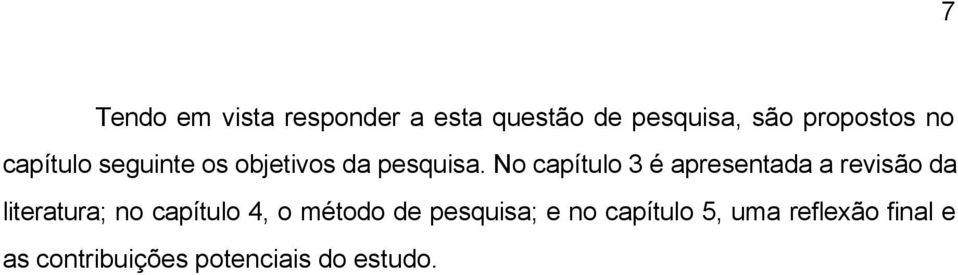 7

Tendo em vista responder a esta questão de pesquisa, são propostos no capítulo seguinte os objetivos da pesquisa. No capítulo 3 é apresentada a revisão da literatura; no capítulo 4, o método de pesquisa; e no capítulo 5, uma reflexão final e as contribuições potenciais do estudo.